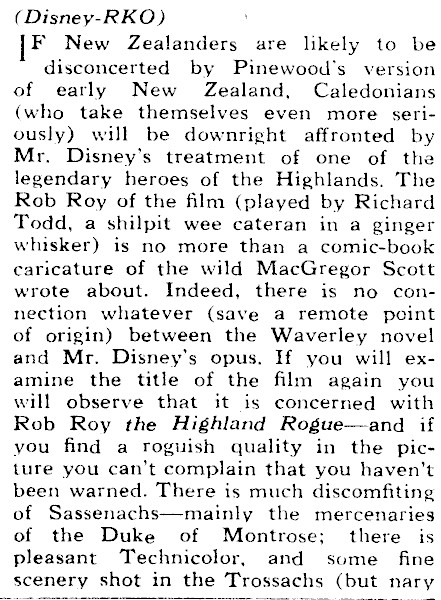 (Disney-RKO)

IF New Zealanders are likely to be disconcerted by Pinewood's version of early New Zealand, Caledonians (who take themselves even more seriously) will be downright affronted by Mr. Disney's treatment of one of the legendary heroes of the Highlands. The Rob Roy of the film (played by Richard Todd, a shilpit wee cateran in a ginger whisker) is no more than a comic-book caricature of the wild MacGregor Scott wrote about. Indeed, there is no connection whatever (save a remote point of origin) between the Waverley novel and Mr. Disney's opus. If you will examine the title of the film again you will observe that it is concerned with Rob Roy the Highland Rogue—and if you find a roguish quality in the picture you can't complain that you haven't been warned. There is much discomfiting of Sassenachs—mainly the mercenaries of the Duke of Montrose; there is pleasant Technicolor, and some fine scenery shot in the Trossachs (but nary